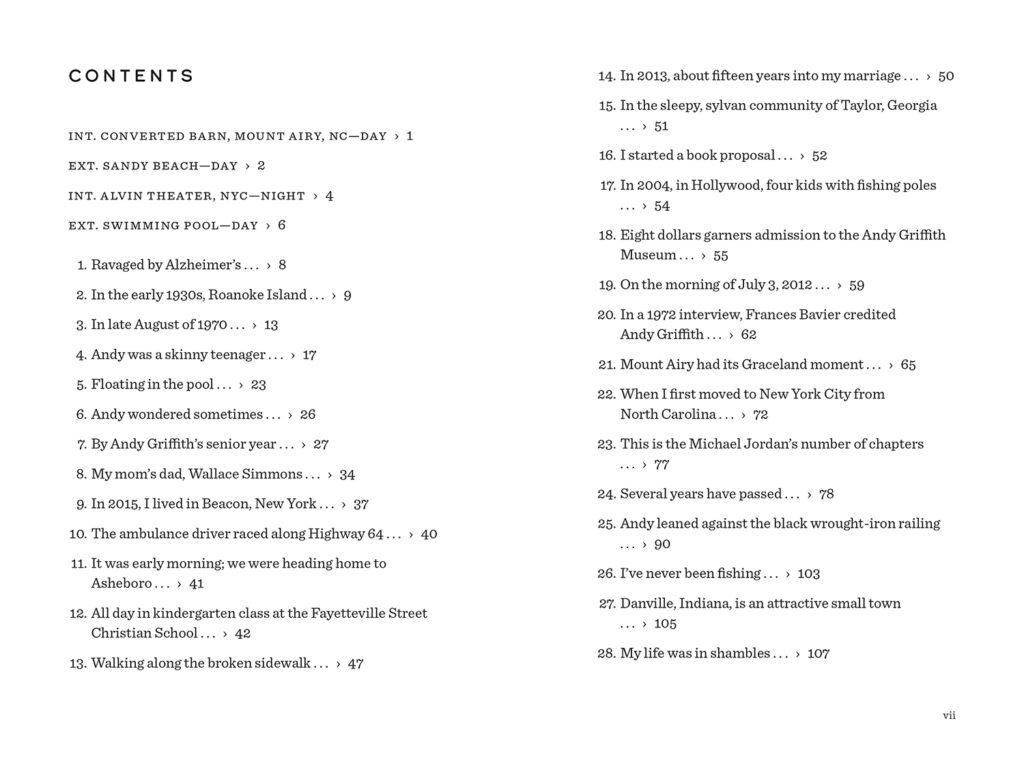 CONTENTS

INT. CONVERTED BARN, MOUNT AIRY, NC—DAY › 1

EXT. SANDY BEACH—DAY › 2

INT. ALVIN THEATER, NYC—NIGHT › 4

EXT. SWIMMING POOL—DAY › 6

1. Ravaged by Alzheimer's . . . › 8

2. In the early 1930s, Roanoke Island . . . › 9

3. In late August of 1970 . . . › 13

4. Andy was a skinny teenager . . . › 17

5. Floating in the pool . . . › 23

6. Andy wondered sometimes . . . › 26

7. By Andy Griffith's senior year . . . › 27

8. My mom's dad, Wallace Simmons . . . › 34

9. In 2015, I lived in Beacon, New York . . . › 37

10. The ambulance driver raced along Highway 64 . . . › 40

11. It was early morning; we were heading home to Asheboro . . . › 41

12. All day in kindergarten class at the Fayetteville Street Christian School . . . › 42

13. Walking along the broken sidewalk . . . › 47

14. In 2013, about fifteen years into my marriage . . . › 50

15. In the sleepy, sylvan community of Taylor, Georgia . . . › 51

16. I started a book proposal . . . › 52

17. In 2004, in Hollywood, four kids with fishing poles . . . › 54

18. Eight dollars garners admission to the Andy Griffith Museum . . . › 55

19. On the morning of July 3, 2012 . . . › 59

20. In a 1972 interview, Frances Bavier credited Andy Griffith . . . › 62

21. Mount Airy had its Graceland moment . . . › 65

22. When I first moved to New York City from North Carolina . . . › 72

23. This is the Michael Jordan's number of chapters . . . › 77

24. Several years have passed . . . › 78

25. Andy leaned against the black wrought-iron railing . . . › 90

26. I've never been fishing . . . › 103

27. Danville, Indiana, is an attractive small town . . . › 105

28. My life was in shambles . . . › 107

vii